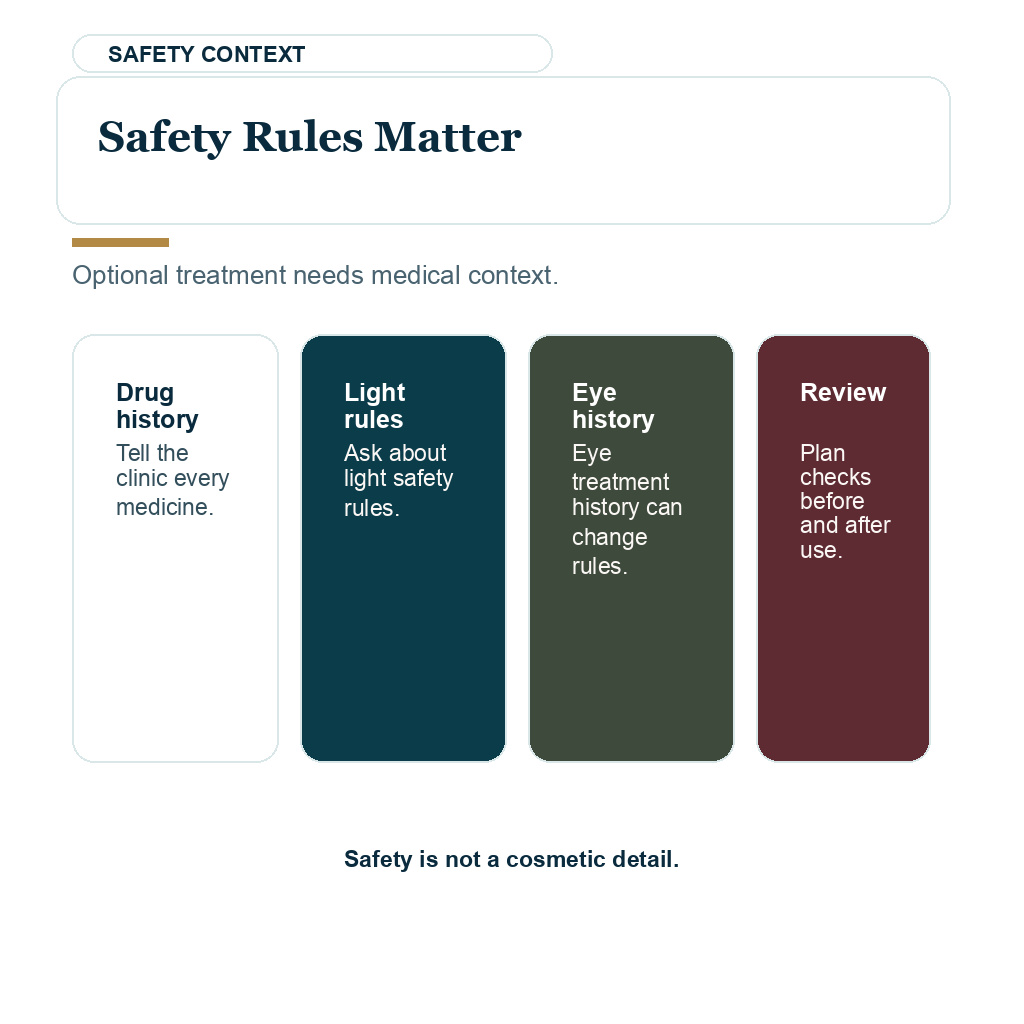 SAFETY CONTEXT

Safety Rules Matter

Optional treatment needs medical context.

Drug history

Tell the clinic every medicine.

Light rules

Ask about light safety rules.

Eye history

Eye treatment history can change rules.

Review

Plan checks before and after use.

Safety is not a cosmetic detail.